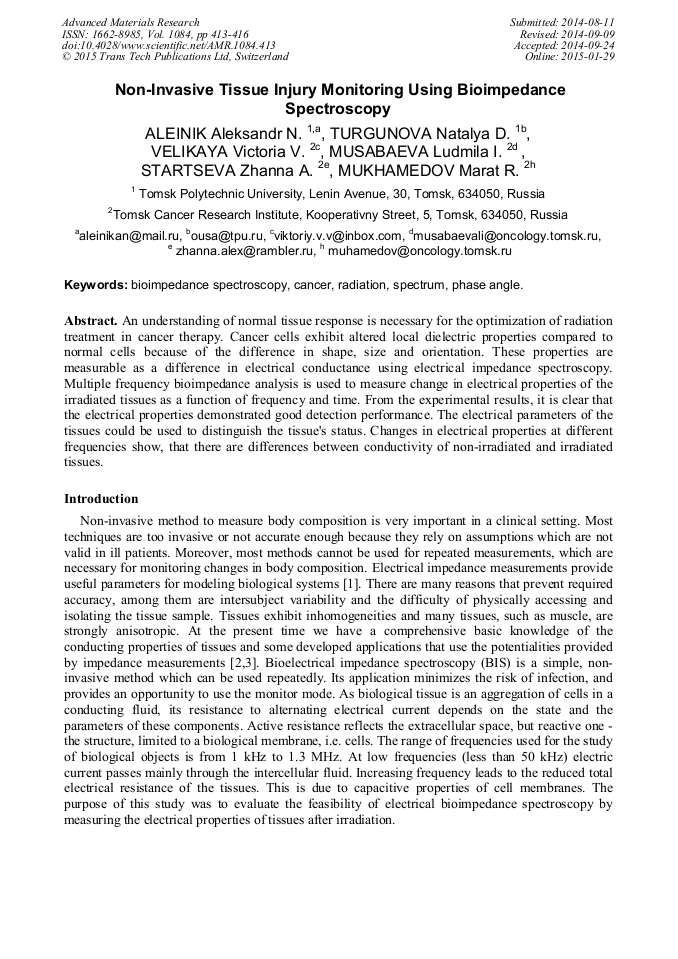 Advanced Materials Research
ISSN: 1662-8985, Vol. 1084, pp 413-416
doi:10.4028/www.scientific.net/AMR.1084.413
© 2015 Trans Tech Publications Ltd, Switzerland

Submitted: 2014-08-11
Revised: 2014-09-09
Accepted: 2014-09-24
Online: 2015-01-29

Non-Invasive Tissue Injury Monitoring Using Bioimpedance Spectroscopy

ALEINIK Aleksandr N. $^{1,a}$, TURGUNOVA Natalya D. $^{1b}$, VELIKAYA Victoria V. $^{2c}$, MUSABAEVA Ludmila I. $^{2d}$, STARTSEVA Zhanna A. $^{2e}$, MUKHAMEDOV Marat R. $^{2h}$

$^{1}$ Tomsk Polytechnic University, Lenin Avenue, 30, Tomsk, 634050, Russia

$^{2}$Tomsk Cancer Research Institute, Kooperativny Street, 5, Tomsk, 634050, Russia

$^{a}$aleinikan@mail.ru, $^{b}$ousa@tpu.ru, $^{c}$viktoriy.v.v@inbox.com, $^{d}$musabaevali@oncology.tomsk.ru, $^{e}$ zhanna.alex@rambler.ru, $^{h}$ muhamedov@oncology.tomsk.ru

Keywords: bioimpedance spectroscopy, cancer, radiation, spectrum, phase angle.

Abstract. An understanding of normal tissue response is necessary for the optimization of radiation treatment in cancer therapy. Cancer cells exhibit altered local dielectric properties compared to normal cells because of the difference in shape, size and orientation. These properties are measurable as a difference in electrical conductance using electrical impedance spectroscopy. Multiple frequency bioimpedance analysis is used to measure change in electrical properties of the irradiated tissues as a function of frequency and time. From the experimental results, it is clear that the electrical properties demonstrated good detection performance. The electrical parameters of the tissues could be used to distinguish the tissue's status. Changes in electrical properties at different frequencies show, that there are differences between conductivity of non-irradiated and irradiated tissues.

Introduction

Non-invasive method to measure body composition is very important in a clinical setting. Most techniques are too invasive or not accurate enough because they rely on assumptions which are not valid in ill patients. Moreover, most methods cannot be used for repeated measurements, which are necessary for monitoring changes in body composition. Electrical impedance measurements provide useful parameters for modeling biological systems [1]. There are many reasons that prevent required accuracy, among them are intersubject variability and the difficulty of physically accessing and isolating the tissue sample. Tissues exhibit inhomogeneities and many tissues, such as muscle, are strongly anisotropic. At the present time we have a comprehensive basic knowledge of the conducting properties of tissues and some developed applications that use the potentialities provided by impedance measurements [2,3]. Bioelectrical impedance spectroscopy (BIS) is a simple, non-invasive method which can be used repeatedly. Its application minimizes the risk of infection, and provides an opportunity to use the monitor mode. As biological tissue is an aggregation of cells in a conducting fluid, its resistance to alternating electrical current depends on the state and the parameters of these components. Active resistance reflects the extracellular space, but reactive one - the structure, limited to a biological membrane, i.e. cells. The range of frequencies used for the study of biological objects is from 1 kHz to 1.3 MHz. At low frequencies (less than 50 kHz) electric current passes mainly through the intercellular fluid. Increasing frequency leads to the reduced total electrical resistance of the tissues. This is due to capacitive properties of cell membranes. The purpose of this study was to evaluate the feasibility of electrical bioimpedance spectroscopy by measuring the electrical properties of tissues after irradiation.